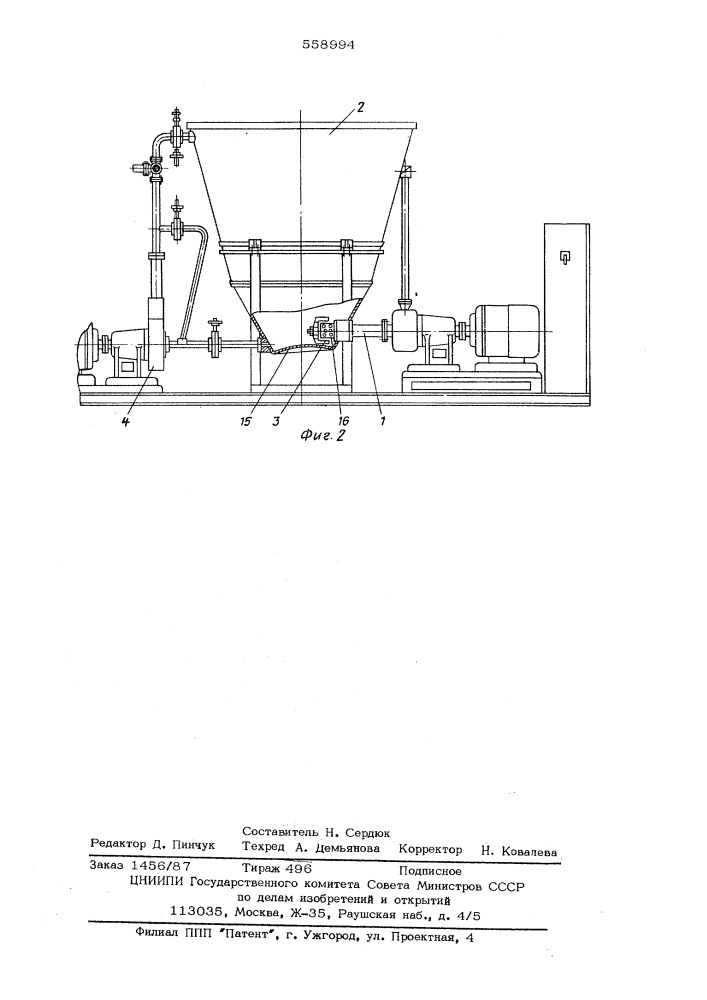 558994

2

4

15

3

16

1

Фиг. 2

Составитель Н. Сердюк
Редактор Д. Пинчук Техред А. Демьянова Корректор Н. Ковалева

Заказ 1456/87 Тираж 496 Подписное
ЦНИИПИ Государственного комитета Совета Министров СССР
по делам изобретений и открытий
113035, Москва, Ж-35, Раушская наб., д. 4/5

Филиал ППП "Патент", г. Ужгород, ул. Проектная, 4